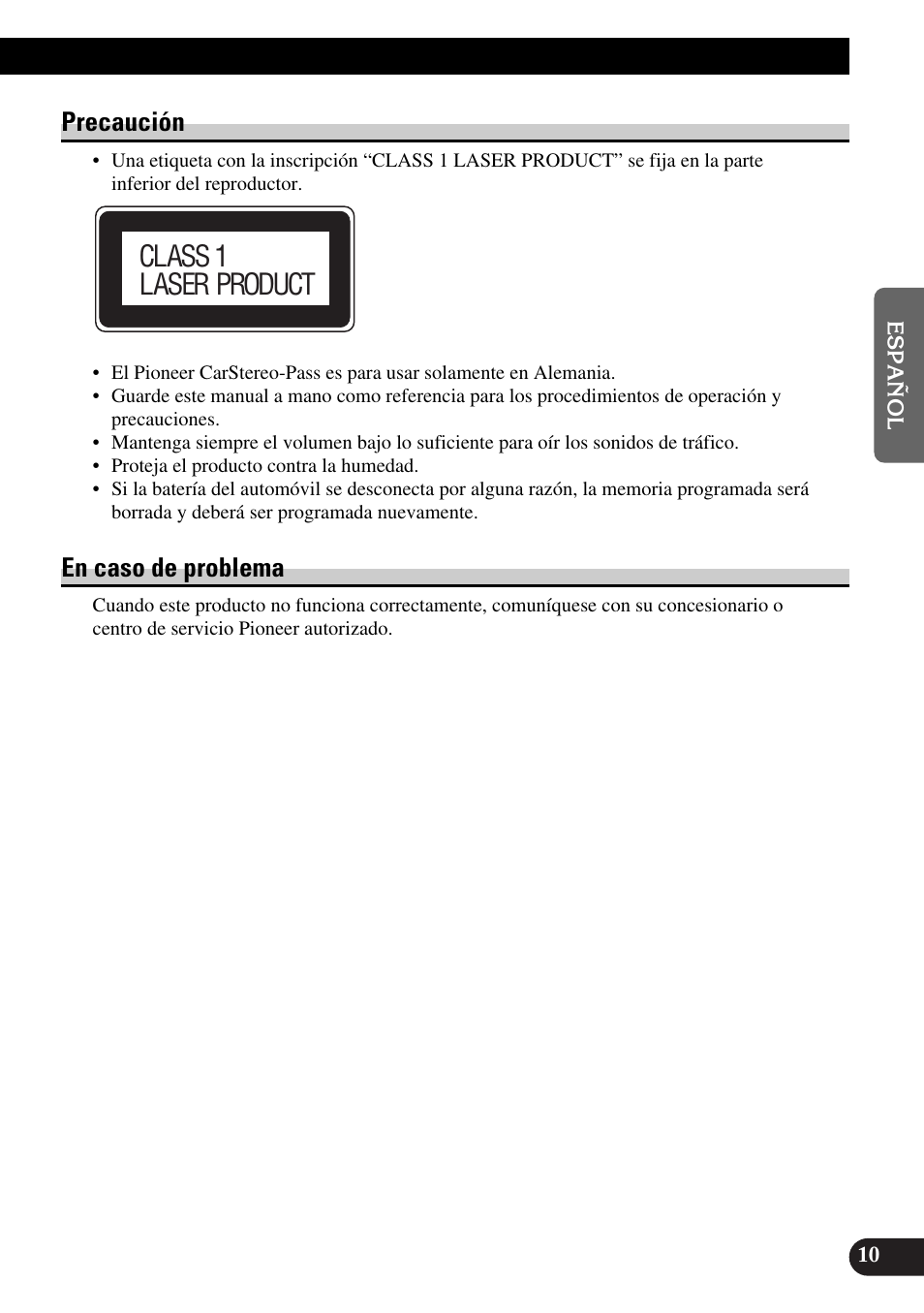 Precaución

• Una etiqueta con la inscripción “CLASS 1 LASER PRODUCT” se fija en la parte inferior del reproductor.

CLASS 1
LASER PRODUCT

• El Pioneer CarStereo-Pass es para usar solamente en Alemania.
• Guarde este manual a mano como referencia para los procedimientos de operación y precauciones.
• Mantenga siempre el volumen bajo lo suficiente para oír los sonidos de tráfico.
• Proteja el producto contra la humedad.
• Si la batería del automóvil se desconecta por alguna razón, la memoria programada será borrada y deberá ser programada nuevamente.

En caso de problema

Cuando este producto no funciona correctamente, comuníquese con su concesionario o centro de servicio Pioneer autorizado.

ESPAÑOL

10